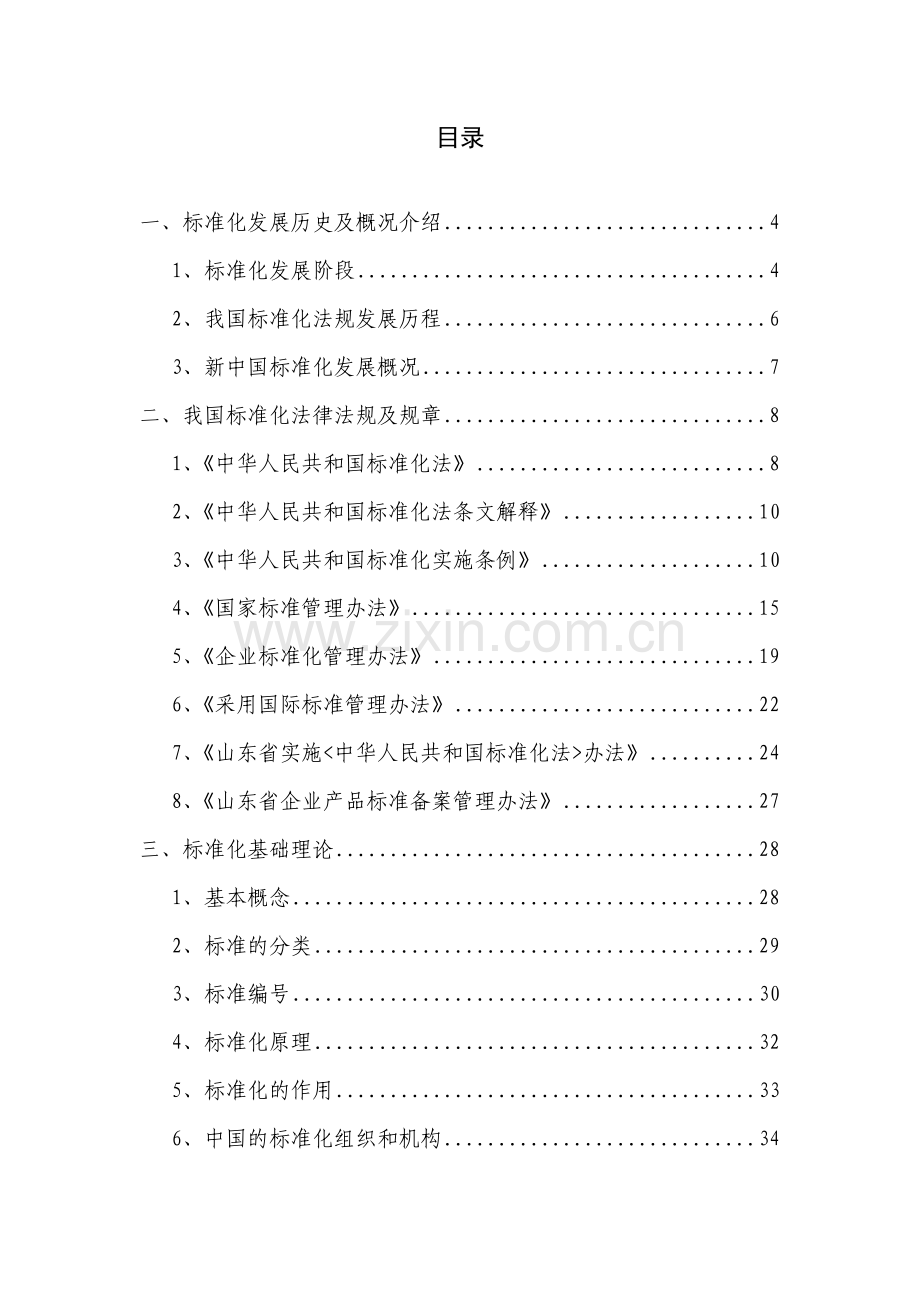 目录

一、标准化发展历史及概况介绍 4

1、标准化发展阶段 4

2、我国标准化法规发展历程 6

3、新中国标准化发展概况 7

二、我国标准化法律法规及规章 8

1、《中华人民共和国标准化法》 8

2、《中华人民共和国标准化法条文解释》 10

3、《中华人民共和国标准化实施条例》 10

4、《国家标准管理办法》 15

5、《企业标准化管理办法》 19

6、《采用国际标准管理办法》 22

7、《山东省实施<中华人民共和国标准化法>办法》 24

8、《山东省企业产品标准备案管理办法》 27

三、标准化基础理论 28

1、基本概念 28

2、标准的分类 29

3、标准编号 30

4、标准化原理 32

5、标准化的作用 33

6、中国的标准化组织和机构 34

www.zixin.com.cn